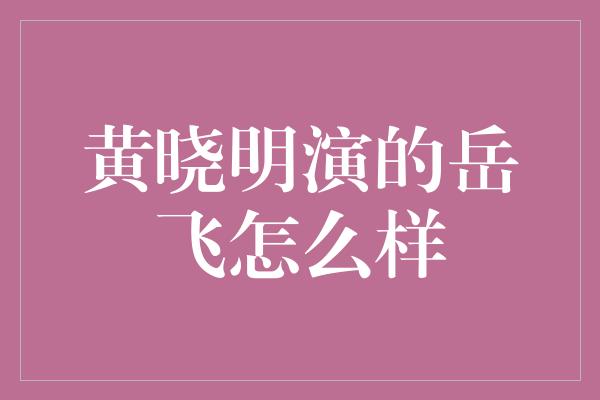 黄晓明演的岳飞怎么样